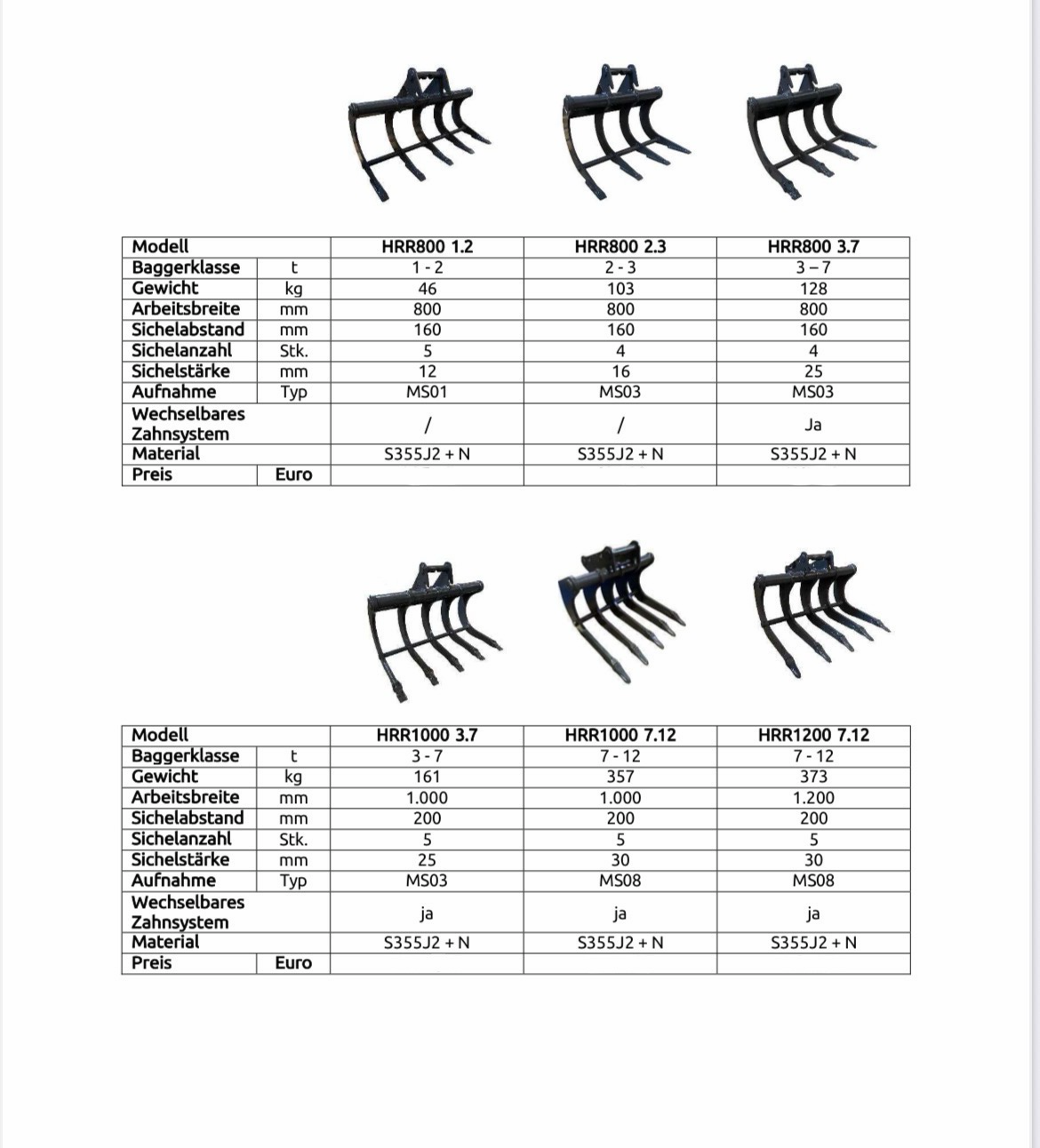 | Modell | | HRR800 1.2 | HRR800 2.3 | HRR800 3.7 |
|---|---|---|---|---|
| Baggerklasse | t | 1 - 2 | 2 - 3 | 3 – 7 |
| Gewicht | kg | 46 | 103 | 128 |
| Arbeitsbreite | mm | 800 | 800 | 800 |
| Sichelabstand | mm | 160 | 160 | 160 |
| Sichelanzahl | Stk. | 5 | 4 | 4 |
| Sichelstärke | mm | 12 | 16 | 25 |
| Aufnahme | Typ | MS01 | MS03 | MS03 |
| Wechselbares Zahnsystem | | / | / | Ja |
| Material | | S355J2 + N | S355J2 + N | S355J2 + N |
| Preis | Euro | | | |

| Modell | | HRR1000 3.7 | HRR1000 7.12 | HRR1200 7.12 |
|---|---|---|---|---|
| Baggerklasse | t | 3 - 7 | 7 - 12 | 7 - 12 |
| Gewicht | kg | 161 | 357 | 373 |
| Arbeitsbreite | mm | 1.000 | 1.000 | 1.200 |
| Sichelabstand | mm | 200 | 200 | 200 |
| Sichelanzahl | Stk. | 5 | 5 | 5 |
| Sichelstärke | mm | 25 | 30 | 30 |
| Aufnahme | Typ | MS03 | MS08 | MS08 |
| Wechselbares Zahnsystem | | ja | ja | ja |
| Material | | S355J2 + N | S355J2 + N | S355J2 + N |
| Preis | Euro | | | |